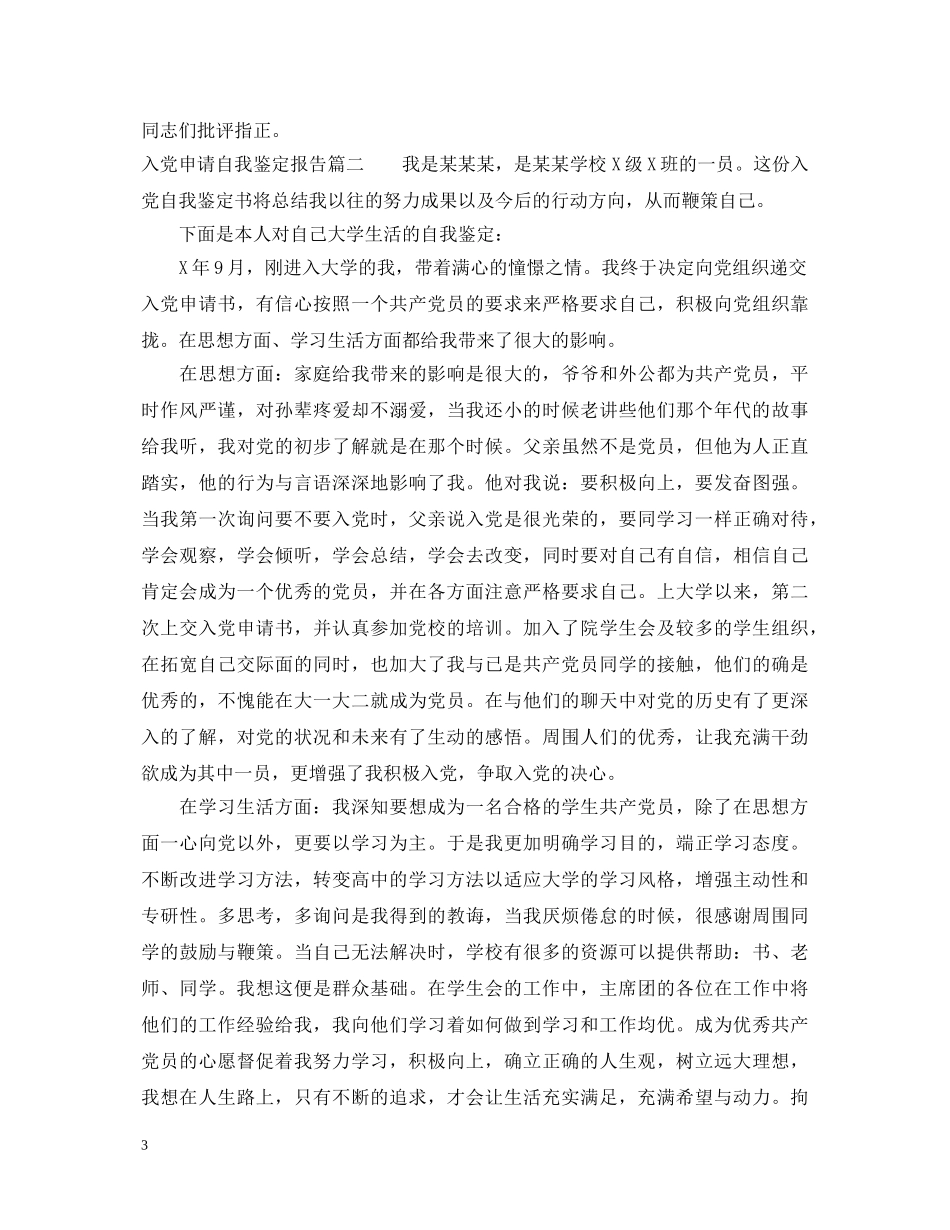 同志们批评指正。

入党申请自我鉴定报告篇二　我是某某某，是某某学校X级X班的一员。这份入党自我鉴定书将总结我以往的努力成果以及今后的行动方向，从而鞭策自己。

下面是本人对自己大学生活的自我鉴定：

X年9月，刚进入大学的我，带着满心的憧憬之情。我终于决定向党组织递交入党申请书，有信心按照一个共产党员的要求来严格要求自己，积极向党组织靠拢。在思想方面、学习生活方面都给我带来了很大的影响。

在思想方面：家庭给我带来的影响是很大的，爷爷和外公都为共产党员，平时作风严谨，对孙辈疼爱却不溺爱，当我还小的时候老讲些他们那个年代的故事给我听，我对党的初步了解就是在那个时候。父亲虽然不是党员，但他为人正直踏实，他的行为与言语深深地影响了我。他对我说：要积极向上，要发奋图强。当我第一次询问要不要入党时，父亲说入党是很光荣的，要同学习一样正确对待，学会观察，学会倾听，学会总结，学会去改变，同时要对自己有自信，相信自己肯定会成为一个优秀的党员，并在各方面注意严格要求自己。上大学以来，第二次上交入党申请书，并认真参加党校的培训。加入了院学生会及较多的学生组织，在拓宽自己交际面的同时，也加大了我与已是共产党员同学的接触，他们的确是优秀的，不愧能在大一大二就成为党员。在与他们的聊天中对党的历史有了更深入的了解，对党的状况和未来有了生动的感悟。周围人们的优秀，让我充满干劲欲成为其中一员，更增强了我积极入党，争取入党的决心。

在学习生活方面：我深知要想成为一名合格的学生共产党员，除了在思想方面一心向党以外，更要以学习为主。于是我更加明确学习目的，端正学习态度。不断改进学习方法，转变高中的学习方法以适应大学的学习风格，增强主动性和专研性。多思考，多询问是我得到的教诲，当我厌烦倦怠的时候，很感谢周围同学的鼓励与鞭策。当自己无法解决时，学校有很多的资源可以提供帮助：书、老师、同学。我想这便是群众基础。在学生会的工作中，主席团的各位在工作中将他们的工作经验给我，我向他们学习着如何做到学习和工作均优。成为优秀共产党员的心愿督促着我努力学习，积极向上，确立正确的人生观，树立远大理想，我想在人生路上，只有不断的追求，才会让生活充实满足，充满希望与动力。拘

3